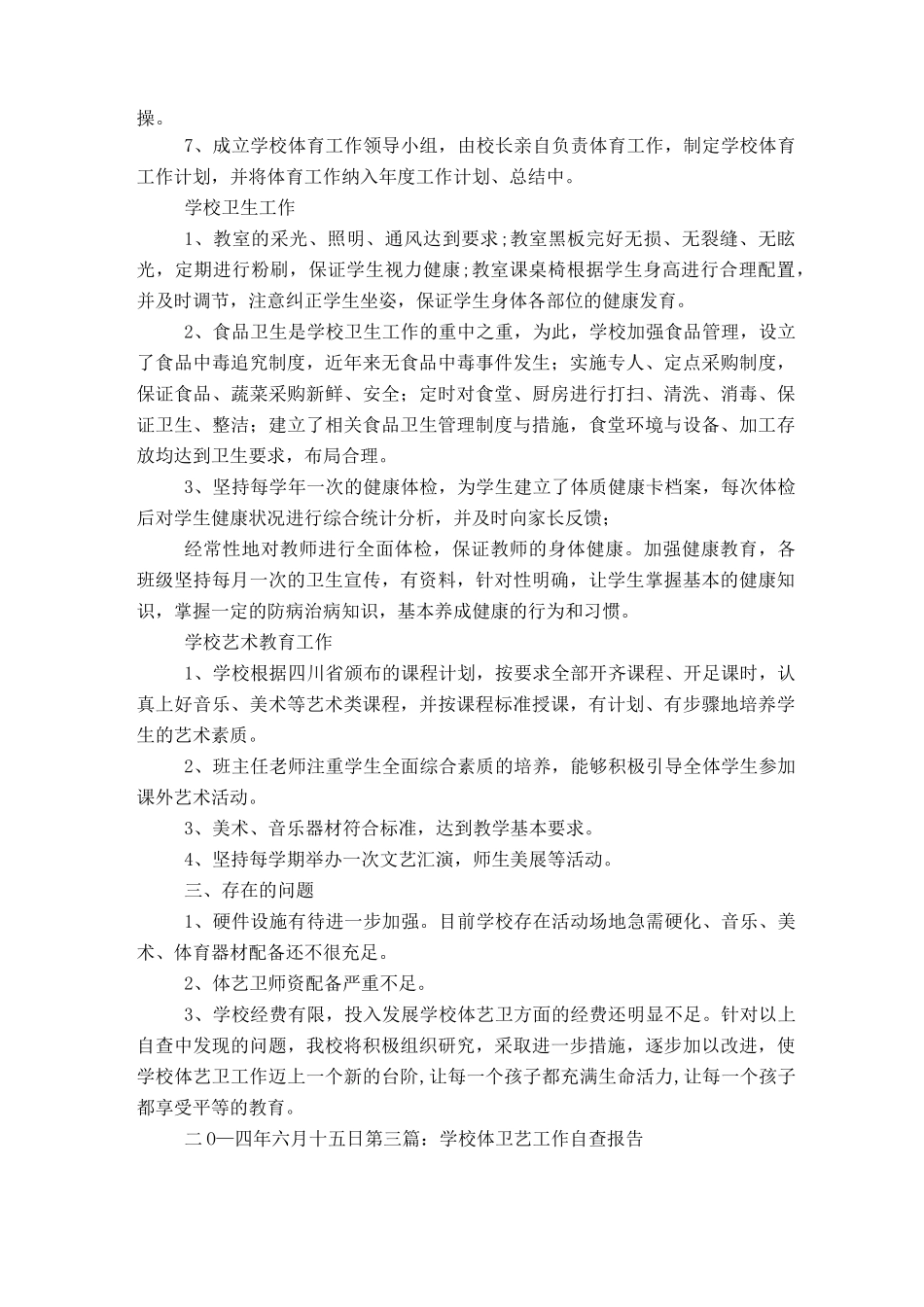 操。

7、成立学校体育工作领导小组，由校长亲自负责体育工作，制定学校体育工作计划，并将体育工作纳入年度工作计划、总结中。

学校卫生工作

1、教室的采光、照明、通风达到要求;教室黑板完好无损、无裂缝、无眩光，定期进行粉刷，保证学生视力健康;教室课桌椅根据学生身高进行合理配置，并及时调节，注意纠正学生坐姿，保证学生身体各部位的健康发育。

2、食品卫生是学校卫生工作的重中之重，为此，学校加强食品管理，设立了食品中毒追究制度，近年来无食品中毒事件发生；实施专人、定点采购制度，保证食品、蔬菜采购新鲜、安全；定时对食堂、厨房进行打扫、清洗、消毒、保证卫生、整洁；建立了相关食品卫生管理制度与措施，食堂环境与设备、加工存放均达到卫生要求，布局合理。

3、坚持每学年一次的健康体检，为学生建立了体质健康卡档案，每次体检后对学生健康状况进行综合统计分析，并及时向家长反馈；

经常性地对教师进行全面体检，保证教师的身体健康。加强健康教育，各班级坚持每月一次的卫生宣传，有资料，针对性明确，让学生掌握基本的健康知识，掌握一定的防病治病知识，基本养成健康的行为和习惯。

学校艺术教育工作

1、学校根据四川省颁布的课程计划，按要求全部开齐课程、开足课时，认真上好音乐、美术等艺术类课程，并按课程标准授课，有计划、有步骤地培养学生的艺术素质。

2、班主任老师注重学生全面综合素质的培养，能够积极引导全体学生参加课外艺术活动。

3、美术、音乐器材符合标准，达到教学基本要求。

4、坚持每学期举办一次文艺汇演，师生美展等活动。

三、存在的问题

1、硬件设施有待进一步加强。目前学校存在活动场地急需硬化、音乐、美术、体育器材配备还不很充足。

2、体艺卫师资配备严重不足。

3、学校经费有限，投入发展学校体艺卫方面的经费还明显不足。针对以上自查中发现的问题，我校将积极组织研究，采取进一步措施，逐步加以改进，使学校体艺卫工作迈上一个新的台阶，让每一个孩子都充满生命活力，让每一个孩子都享受平等的教育。

二0一四年六月十五日第三篇：学校体卫艺工作自查报告